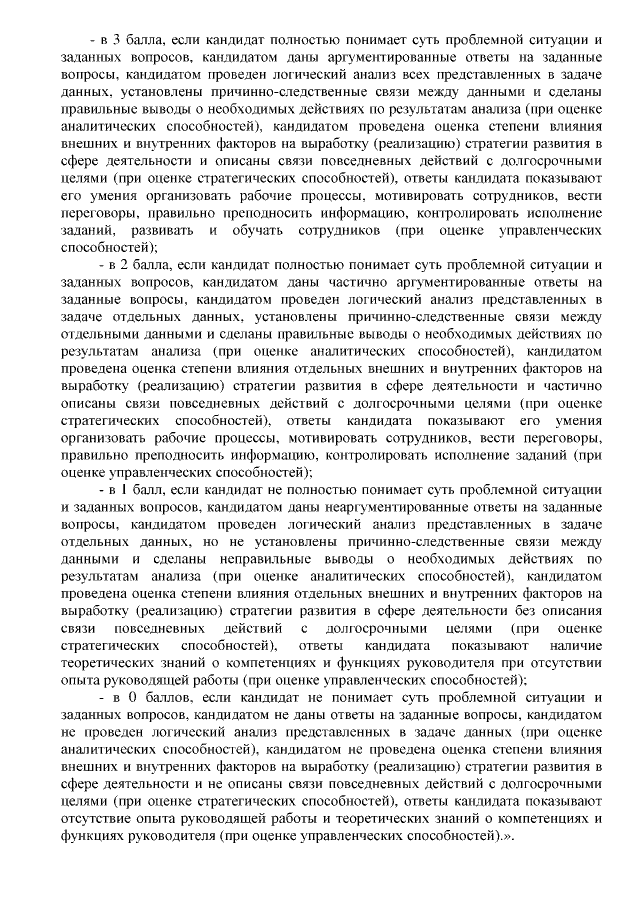 - в 3 балла, если кандидат полностью понимает суть проблемной ситуации и заданных вопросов, кандидатом даны аргументированные ответы на заданные вопросы, кандидатом проведен логический анализ всех представленных в задаче данных, установлены причинно-следственные связи между данными и сделаны правильные выводы о необходимых действиях по результатам анализа (при оценке аналитических способностей), кандидатом проведена оценка степени влияния внешних и внутренних факторов на выработку (реализацию) стратегии развития в сфере деятельности и описаны связи повседневных действий с долгосрочными целями (при оценке стратегических способностей), ответы кандидата показывают его умения организовать рабочие процессы, мотивировать сотрудников, вести переговоры, правильно преподносить информацию, контролировать исполнение заданий, развивать и обучать сотрудников (при оценке управленческих способностей);

- в 2 балла, если кандидат полностью понимает суть проблемной ситуации и заданных вопросов, кандидатом даны частично аргументированные ответы на заданные вопросы, кандидатом проведен логический анализ представленных в задаче отдельных данных, установлены причинно-следственные связи между отдельными данными и сделаны правильные выводы о необходимых действиях по результатам анализа (при оценке аналитических способностей), кандидатом проведена оценка степени влияния отдельных внешних и внутренних факторов на выработку (реализацию) стратегии развития в сфере деятельности и частично описаны связи повседневных действий с долгосрочными целями (при оценке стратегических способностей), ответы кандидата показывают его умения организовать рабочие процессы, мотивировать сотрудников, вести переговоры, правильно преподносить информацию, контролировать исполнение заданий (при оценке управленческих способностей);

- в 1 балл, если кандидат не полностью понимает суть проблемной ситуации и заданных вопросов, кандидатом даны неаргументированные ответы на заданные вопросы, кандидатом проведен логический анализ представленных в задаче отдельных данных, но не установлены причинно-следственные связи между данными и сделаны неправильные выводы о необходимых действиях по результатам анализа (при оценке аналитических способностей), кандидатом проведена оценка степени влияния отдельных внешних и внутренних факторов на выработку (реализацию) стратегии развития в сфере деятельности без описания связи повседневных действий с долгосрочными целями (при оценке стратегических способностей), ответы кандидата показывают наличие теоретических знаний о компетенциях и функциях руководителя при отсутствии опыта руководящей работы (при оценке управленческих способностей);

- в 0 баллов, если кандидат не понимает суть проблемной ситуации и заданных вопросов, кандидатом не даны ответы на заданные вопросы, кандидатом не проведен логический анализ представленных в задаче данных (при оценке аналитических способностей), кандидатом не проведена оценка степени влияния внешних и внутренних факторов на выработку (реализацию) стратегии развития в сфере деятельности и не описаны связи повседневных действий с долгосрочными целями (при оценке стратегических способностей), ответы кандидата показывают отсутствие опыта руководящей работы и теоретических знаний о компетенциях и функциях руководителя (при оценке управленческих способностей).».